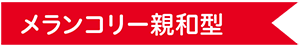 メランコリー親和型